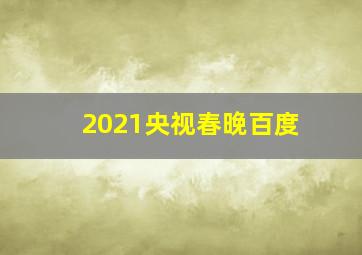 2021央视春晚百度